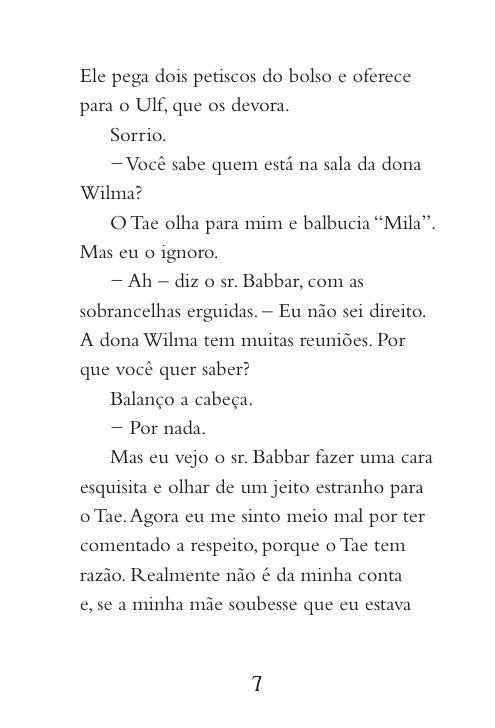 Ele pega dois petiscos do bolso e oferece para o Ulf, que os devora.

Sorrio.

– Você sabe quem está na sala da dona Wilma?

O Tae olha para mim e balbucia “Mila”. Mas eu o ignoro.

– Ah – diz o sr. Babbar, com as sobrancelhas erguidas. – Eu não sei direito. A dona Wilma tem muitas reuniões. Por que você quer saber?

Balanço a cabeça.

– Por nada.

Mas eu vejo o sr. Babbar fazer uma cara esquisita e olhar de um jeito estranho para o Tae. Agora eu me sinto meio mal por ter comentado a respeito, porque o Tae tem razão. Realmente não é da minha conta e, se a minha mãe soubesse que eu estava

7